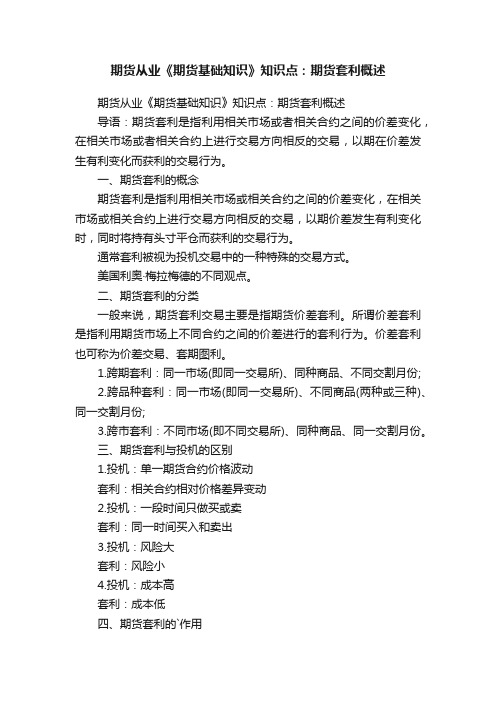 期货从业《期货基础知识》知识点：期货套利概述

期货从业《期货基础知识》知识点：期货套利概述

导语：期货套利是指利用相关市场或者相关合约之间的价差变化，在相关市场或者相关合约上进行交易方向相反的交易，以期在价差发生有利变化而获利的交易行为。

一、期货套利的概念

期货套利是指利用相关市场或相关合约之间的价差变化，在相关市场或相关合约上进行交易方向相反的交易，以期价差发生有利变化时，同时将持有头寸平仓而获利的交易行为。

通常套利被视为投机交易中的一种特殊的交易方式。

美国利奥·梅拉梅德的不同观点。

二、期货套利的分类

一般来说，期货套利交易主要是指期货价差套利。所谓价差套利是指利用期货市场上不同合约之间的价差进行的套利行为。价差套利也可称为价差交易、套期图利。

1.跨期套利：同一市场(即同一交易所)、同种商品、不同交割月份;

2.跨品种套利：同一市场(即同一交易所)、不同商品(两种或三种)、同一交割月份;

3.跨市套利：不同市场(即不同交易所)、同种商品、同一交割月份。

三、期货套利与投机的区别

1.投机：单一期货合约价格波动

套利：相关合约相对价格差异变动

2.投机：一段时间只做买或卖

套利：同一时间买入和卖出

3.投机：风险大

套利：风险小

4.投机：成本高

套利：成本低

四、期货套利的`作用